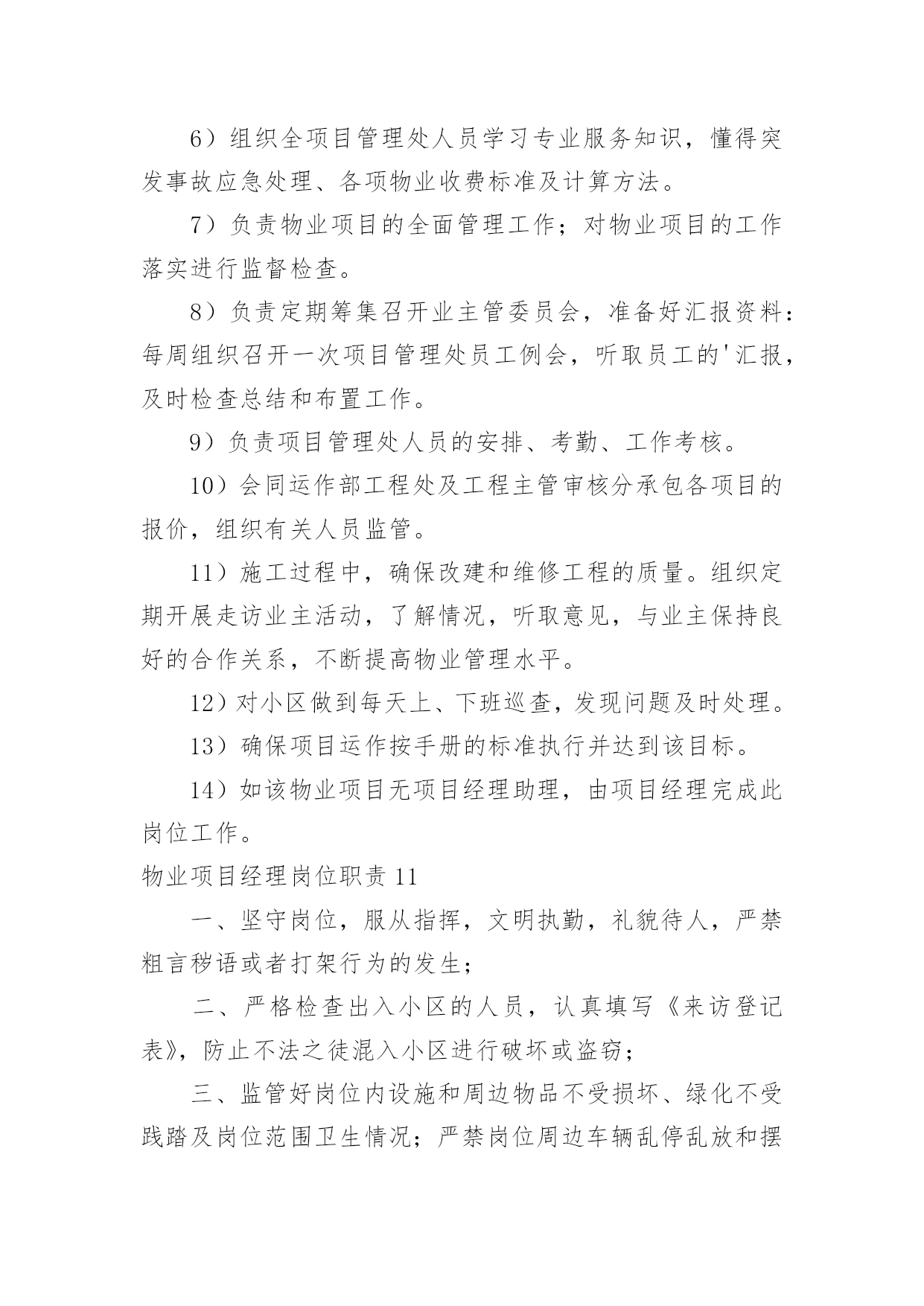 6）组织全项目管理处人员学习专业服务知识，懂得突发事故应急处理、各项物业收费标准及计算方法。

7）负责物业项目的全面管理工作；对物业项目的工作落实进行监督检查。

8）负责定期筹集召开业主管委员会，准备好汇报资料：每周组织召开一次项目管理处员工例会，听取员工的'汇报，及时检查总结和布置工作。

9）负责项目管理处人员的安排、考勤、工作考核。

10）会同运作部工程处及工程主管审核分承包各项目的报价，组织有关人员监管。

11）施工过程中，确保改建和维修工程的质量。组织定期开展走访业主活动，了解情况，听取意见，与业主保持良好的合作关系，不断提高物业管理水平。

12）对小区做到每天上、下班巡查，发现问题及时处理。

13）确保项目运作按手册的标准执行并达到该目标。

14）如该物业项目无项目经理助理，由项目经理完成此岗位工作。

物业项目经理岗位职责 11

一、坚守岗位，服从指挥，文明执勤，礼貌待人，严禁粗言秽语或者打架行为的发生；

二、严格检查出入小区的人员，认真填写《来访登记表》，防止不法之徒混入小区进行破坏或盗窃；

三、监管好岗位内设施和周边物品不受损坏、绿化不受践踏及岗位范围卫生情况；严禁岗位周边车辆乱停乱放和摆